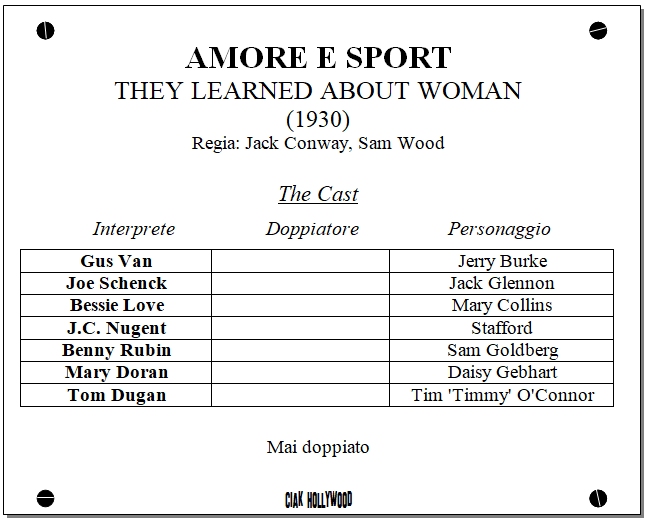 AMORE E SPORT
THEY LEARNED ABOUT WOMAN
(1930)
Regia: Jack Conway, Sam Wood

The Cast

| Interprete | Doppiatore | Personaggio |
|---|---|---|
| Gus Van | | Jerry Burke |
| Joe Schenck | | Jack Glennon |
| Bessie Love | | Mary Collins |
| J.C. Nugent | | Stafford |
| Benny Rubin | | Sam Goldberg |
| Mary Doran | | Daisy Gebhart |
| Tom Dugan | | Tim 'Timmy' O'Connor |

Mai doppiato

CIAK HOLLYWOOD